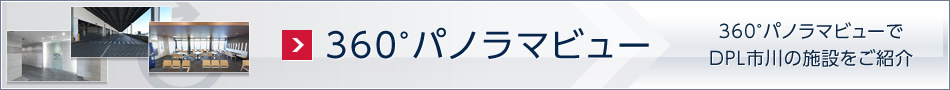 360°パノラマビュー

360°パノラマビューで
DPL市川の施設をご紹介